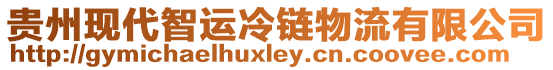 贵州现代智运冷链物流有限公司
http://gymichaelhuxley.cn.coovee.com